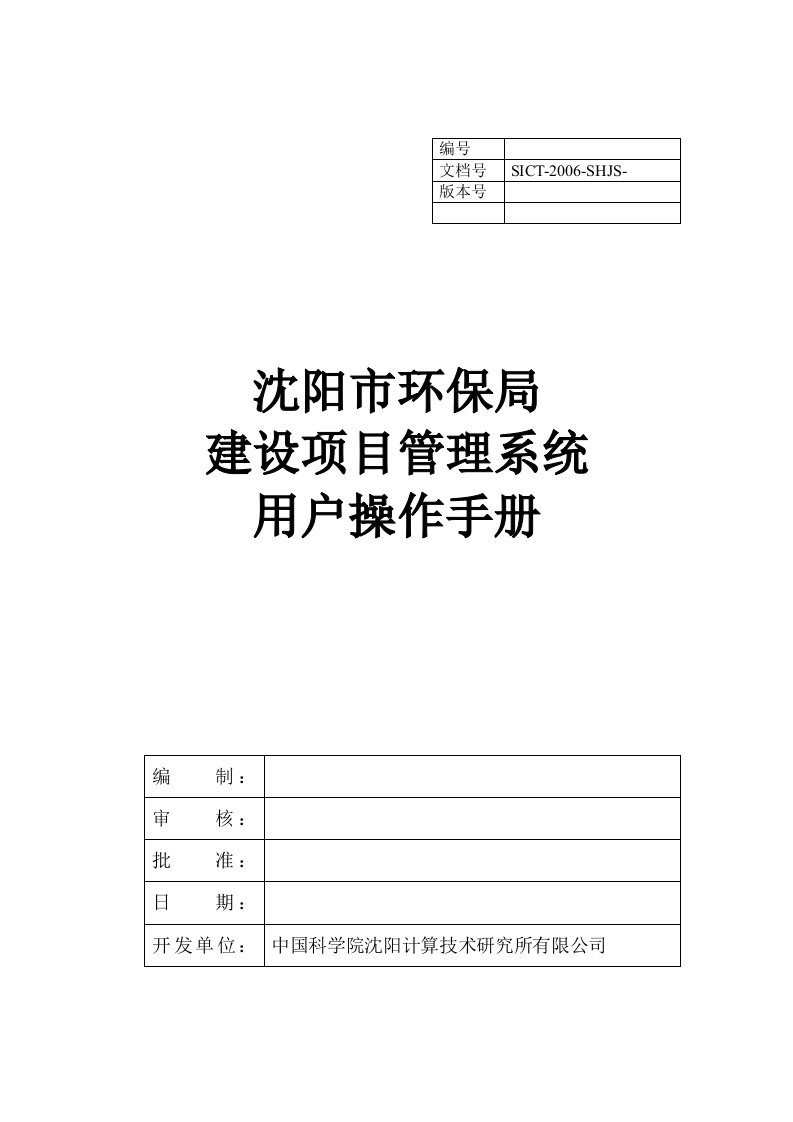 | 编号 | |
|---|---|
| 文档号 | SICT-2006-SHJS- |
| 版本号 | |
| | |

沈阳市环保局
建设项目管理系统
用户操作手册

| 编　　制： | |
|---|---|
| 审　　核： | |
| 批　　准： | |
| 日　　期： | |
| 开发单位： | 中国科学院沈阳计算技术研究所有限公司 |